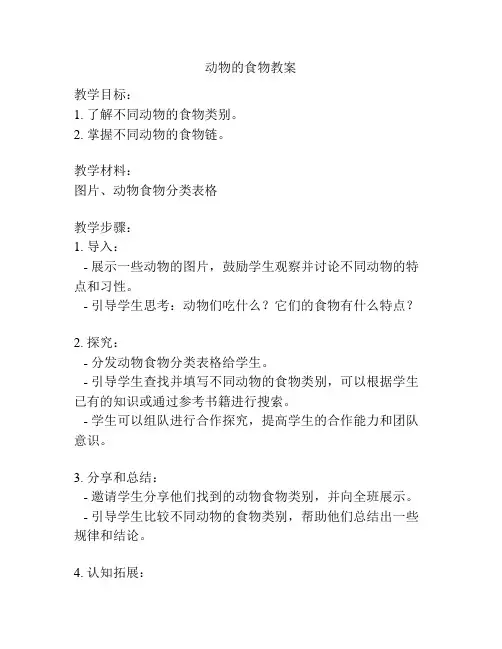 动物的食物教案

教学目标：
1. 了解不同动物的食物类别。
2. 掌握不同动物的食物链。

教学材料：
图片、动物食物分类表格

教学步骤：
1. 导入：
- 展示一些动物的图片，鼓励学生观察并讨论不同动物的特点和习性。
- 引导学生思考：动物们吃什么？它们的食物有什么特点？

2. 探究：
- 分发动物食物分类表格给学生。
- 引导学生查找并填写不同动物的食物类别，可以根据学生已有的知识或通过参考书籍进行搜索。
- 学生可以组队进行合作探究，提高学生的合作能力和团队意识。

3. 分享和总结：
- 邀请学生分享他们找到的动物食物类别，并向全班展示。
- 引导学生比较不同动物的食物类别，帮助他们总结出一些规律和结论。

4. 认知拓展：